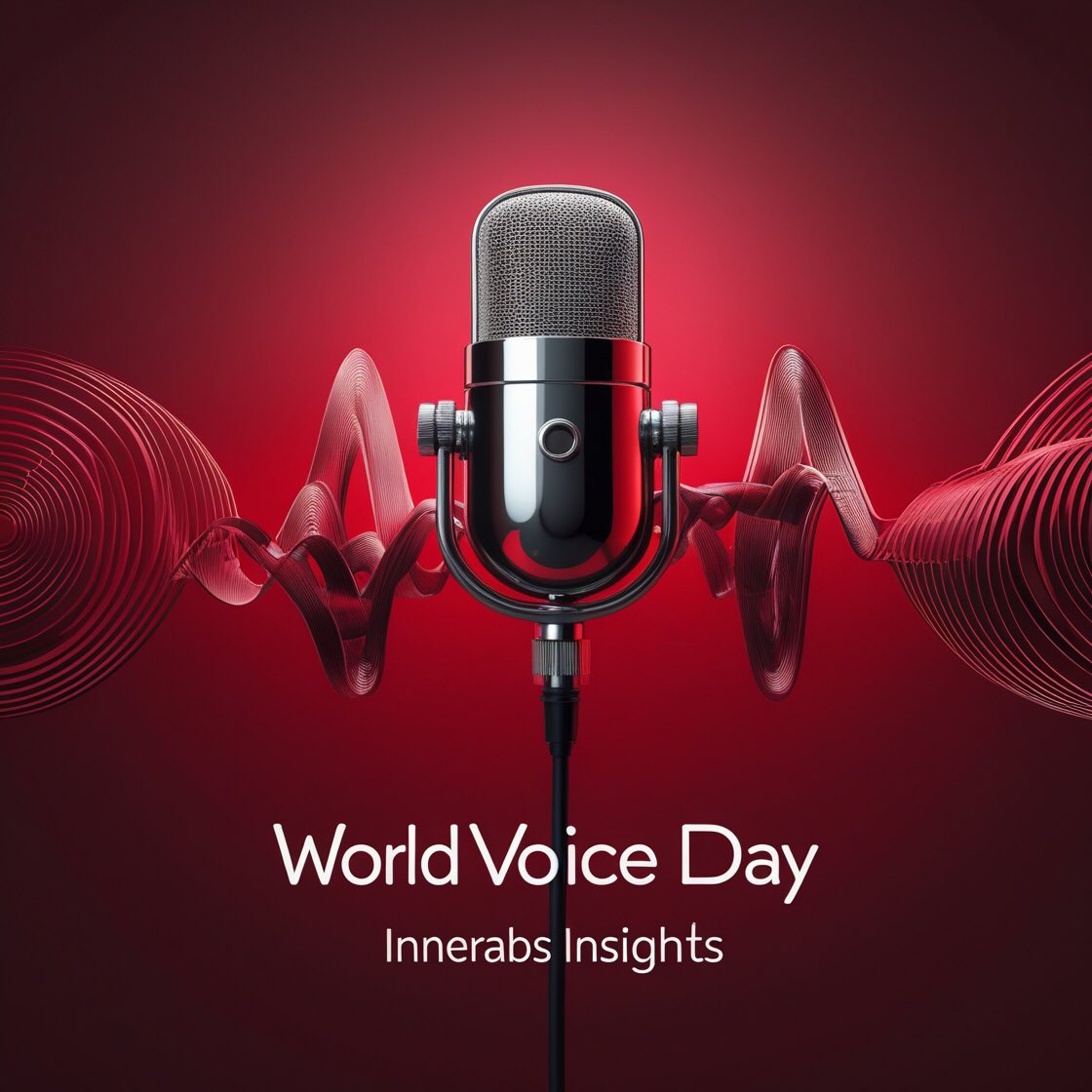 World Voice Day

Innerabs Insights